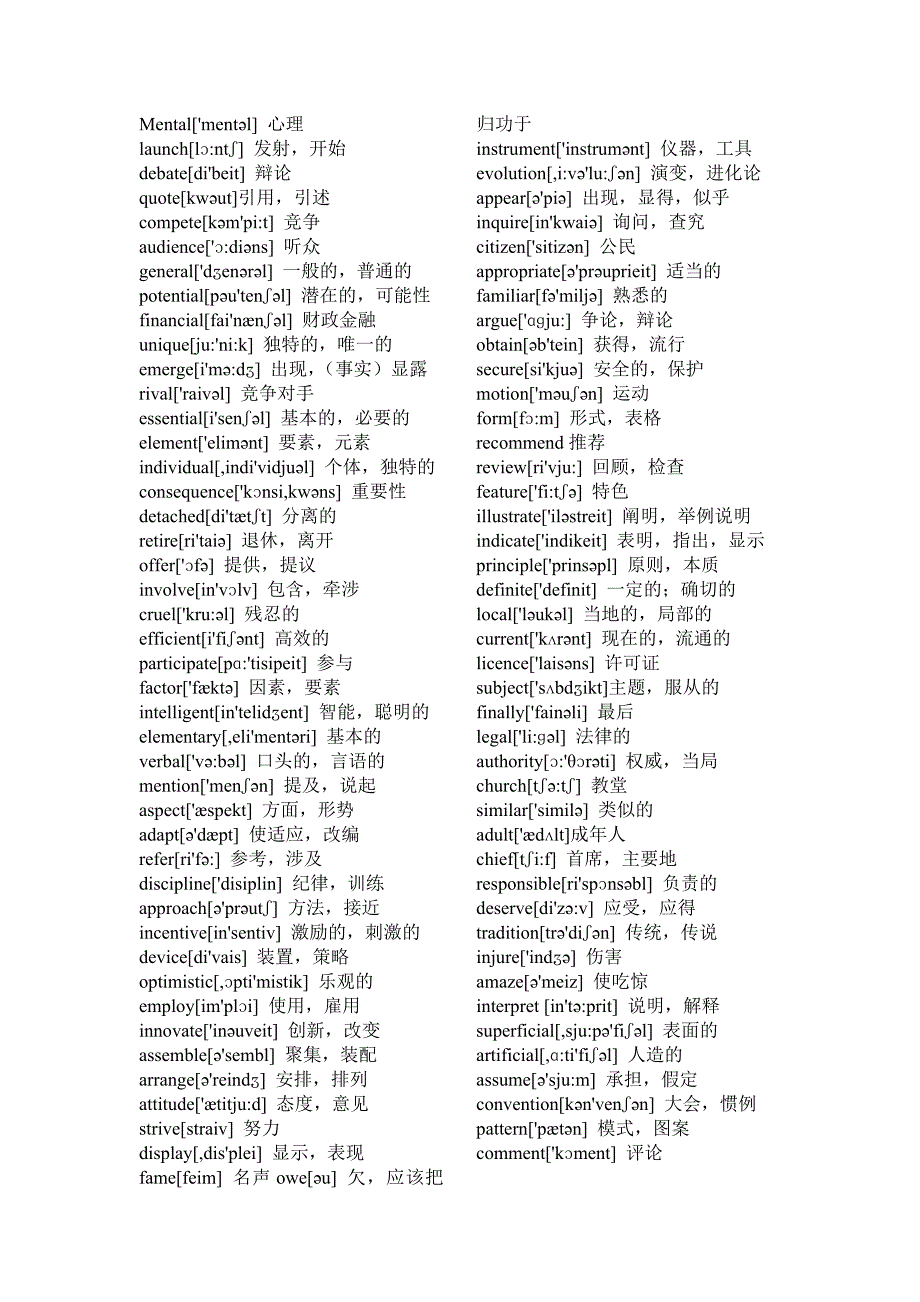 Mental['mentəl] 心理
launch[lɔ:ntʃ] 发射，开始
debate[di'beit] 辩论
quote[kwəut]引用，引述
compete[kəm'pi:t] 竞争
audience['ɔ:diəns] 听众
general['dʒenərəl] 一般的，普通的
potential[pəu'tenʃəl] 潜在的，可能性
financial[fai'nænʃəl] 财政金融
unique[ju:'ni:k] 独特的，唯一的
emerge[i'mə:dʒ] 出现，（事实）显露
rival['raivəl] 竞争对手
essential[i'senʃəl] 基本的，必要的
element['elimənt] 要素，元素
individual[,indi'vidjuəl] 个体，独特的
consequence['kɔnsi,kwəns] 重要性
detached[di'tætʃt] 分离的
retire[ri'taiə] 退休，离开
offer['ɔfə] 提供，提议
involve[in'vɔlv] 包含，牵涉
cruel['kru:əl] 残忍的
efficient[i'fiʃənt] 高效的
participate[pɑ:'tisipeit] 参与
factor['fæktə] 因素，要素
intelligent[in'telidʒent] 智能，聪明的
elementary[,eli'mentəri] 基本的
verbal['və:bəl] 口头的，言语的
mention['menʃən] 提及，说起
aspect['æspekt] 方面，形势
adapt[ə'dæpt] 使适应，改编
refer[ri'fə:] 参考，涉及
discipline['disiplin] 纪律，训练
approach[ə'prəutʃ] 方法，接近
incentive[in'sentiv] 激励的，刺激的
device[di'vais] 装置，策略
optimistic[,ɔpti'mistik] 乐观的
employ[im'plɔi] 使用，雇用
innovate['inəuveit] 创新，改变
assemble[ə'sembl] 聚集，装配
arrange[ə'reindʒ] 安排，排列
attitude['ætitju:d] 态度，意见
strive[straiv] 努力
display[,dis'plei] 显示，表现
fame[feim] 名声 owe[əu] 欠，应该把
归功于
instrument['instrumənt] 仪器，工具
evolution[,i:və'lu:ʃən] 演变，进化论
appear[ə'piə] 出现，显得，似乎
inquire[in'kwaiə] 询问，查究
citizen['sitizən] 公民
appropriate[ə'prəuprieit] 适当的
familiar[fə'miljə] 熟悉的
argue['ɑgju:] 争论，辩论
obtain[əb'tein] 获得，流行
secure[si'kjuə] 安全的，保护
motion['məuʃən] 运动
form[fɔ:m] 形式，表格
recommend 推荐
review[ri'vju:] 回顾，检查
feature['fi:tʃə] 特色
illustrate['iləstreit] 阐明，举例说明
indicate['indikeit] 表明，指出，显示
principle['prinsəpl] 原则，本质
definite['definit] 一定的；确切的
local['ləukəl] 当地的，局部的
current['kʌrənt] 现在的，流通的
licence['laisəns] 许可证
subject['sʌbdʒikt]主题，服从的
finally['fainəli] 最后
legal['li:gəl] 法律的
authority[ɔ:'θɔrəti] 权威，当局
church[tʃə:tʃ] 教堂
similar['similə] 类似的
adult['ædʌlt]成年人
chief[tʃi:f] 首席，主要地
responsible[ri'spɔnsəbl] 负责的
deserve[di'zə:v] 应受，应得
tradition[trə'diʃən] 传统，传说
injure['indʒə] 伤害
amaze[ə'meiz] 使吃惊
interpret [in'tə:prit] 说明，解释
superficial[,sju:pə'fiʃəl] 表面的
artificial[,ɑ:ti'fiʃəl] 人造的
assume[ə'sju:m] 承担，假定
convention[kən'venʃən] 大会，惯例
pattern['pætən] 模式，图案
comment['kɔment] 评论